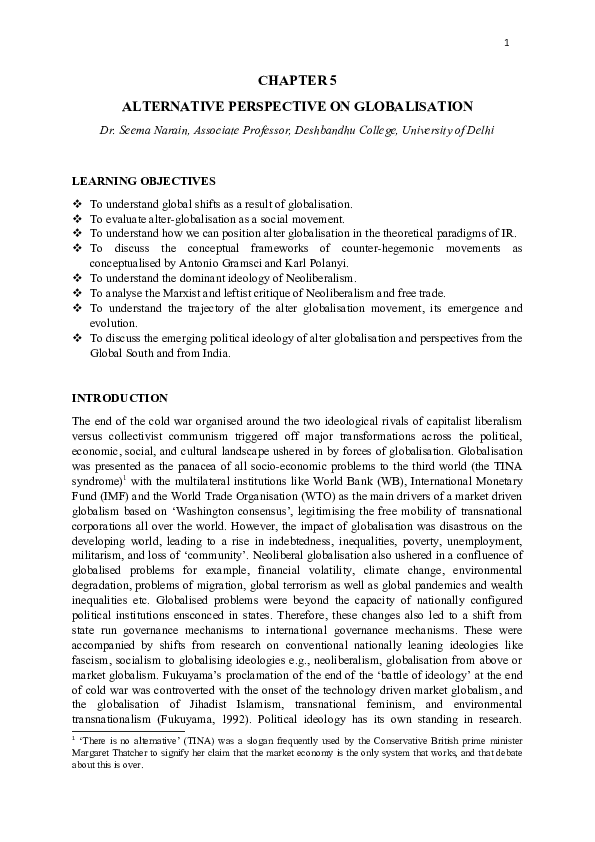 1

CHAPTER 5

ALTERNATIVE PERSPECTIVE ON GLOBALISATION

Dr. Seema Narain, Associate Professor, Deshbandhu College, University of Delhi

LEARNING OBJECTIVES

❖ To understand global shifts as a result of globalisation.
❖ To evaluate alter-globalisation as a social movement.
❖ To understand how we can position alter globalisation in the theoretical paradigms of IR.
❖ To discuss the conceptual frameworks of counter-hegemonic movements as conceptualised by Antonio Gramsci and Karl Polanyi.
❖ To understand the dominant ideology of Neoliberalism.
❖ To analyse the Marxist and leftist critique of Neoliberalism and free trade.
❖ To understand the trajectory of the alter globalisation movement, its emergence and evolution.
❖ To discuss the emerging political ideology of alter globalisation and perspectives from the Global South and from India.

INTRODUCTION

The end of the cold war organised around the two ideological rivals of capitalist liberalism versus collectivist communism triggered off major transformations across the political, economic, social, and cultural landscape ushered in by forces of globalisation. Globalisation was presented as the panacea of all socio-economic problems to the third world (the TINA syndrome)$^1$ with the multilateral institutions like World Bank (WB), International Monetary Fund (IMF) and the World Trade Organisation (WTO) as the main drivers of a market driven globalism based on 'Washington consensus', legitimising the free mobility of transnational corporations all over the world. However, the impact of globalisation was disastrous on the developing world, leading to a rise in indebtedness, inequalities, poverty, unemployment, militarism, and loss of 'community'. Neoliberal globalisation also ushered in a confluence of globalised problems for example, financial volatility, climate change, environmental degradation, problems of migration, global terrorism as well as global pandemics and wealth inequalities etc. Globalised problems were beyond the capacity of nationally configured political institutions ensconced in states. Therefore, these changes also led to a shift from state run governance mechanisms to international governance mechanisms. These were accompanied by shifts from research on conventional nationally leaning ideologies like fascism, socialism to globalising ideologies e.g., neoliberalism, globalisation from above or market globalism. Fukuyama's proclamation of the end of the 'battle of ideology' at the end of cold war was controverted with the onset of the technology driven market globalism, and the globalisation of Jihadist Islamism, transnational feminism, and environmental transnationalism (Fukuyama, 1992). Political ideology has its own standing in research.

$^1$ 'There is no alternative' (TINA) was a slogan frequently used by the Conservative British prime minister Margaret Thatcher to signify her claim that the market economy is the only system that works, and that debate about this is over.